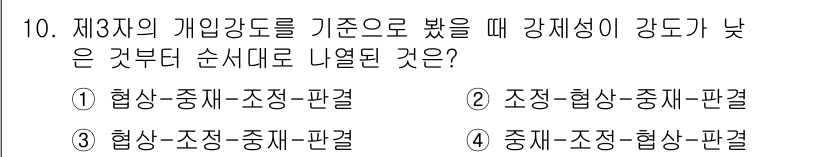 10. 제3자의 개입강도를 기준으로 봤을 때 강제성이 강도가 낮은 것부터 순서대로 나열된 것은?

① 협상-중재-조정-판결
② 조정-협상-중재-판결
③ 협상-조정-중재-판결
④ 중재-조정-협상-판결